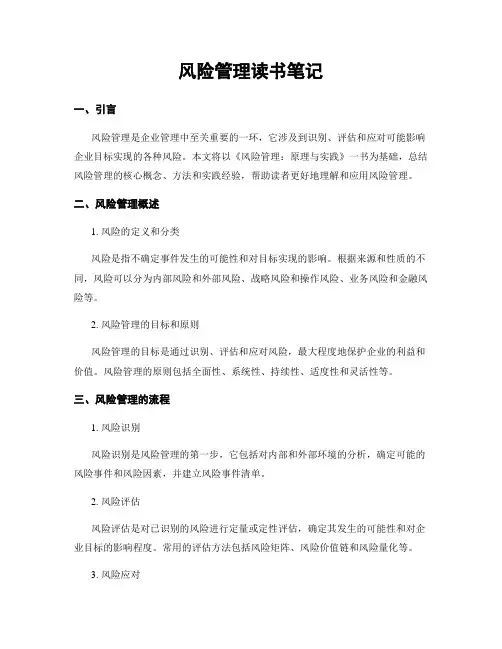 风险管理读书笔记

一、引言

风险管理是企业管理中至关重要的一环，它涉及到识别、评估和应对可能影响企业目标实现的各种风险。本文将以《风险管理：原理与实践》一书为基础，总结风险管理的核心概念、方法和实践经验，帮助读者更好地理解和应用风险管理。

二、风险管理概述

1. 风险的定义和分类

风险是指不确定事件发生的可能性和对目标实现的影响。根据来源和性质的不同，风险可以分为内部风险和外部风险、战略风险和操作风险、业务风险和金融风险等。

2. 风险管理的目标和原则

风险管理的目标是通过识别、评估和应对风险，最大程度地保护企业的利益和价值。风险管理的原则包括全面性、系统性、持续性、适度性和灵活性等。

三、风险管理的流程

1. 风险识别

风险识别是风险管理的第一步，它包括对内部和外部环境的分析，确定可能的风险事件和风险因素，并建立风险事件清单。

2. 风险评估

风险评估是对已识别的风险进行定量或定性评估，确定其发生的可能性和对企业目标的影响程度。常用的评估方法包括风险矩阵、风险价值链和风险量化等。

3. 风险应对